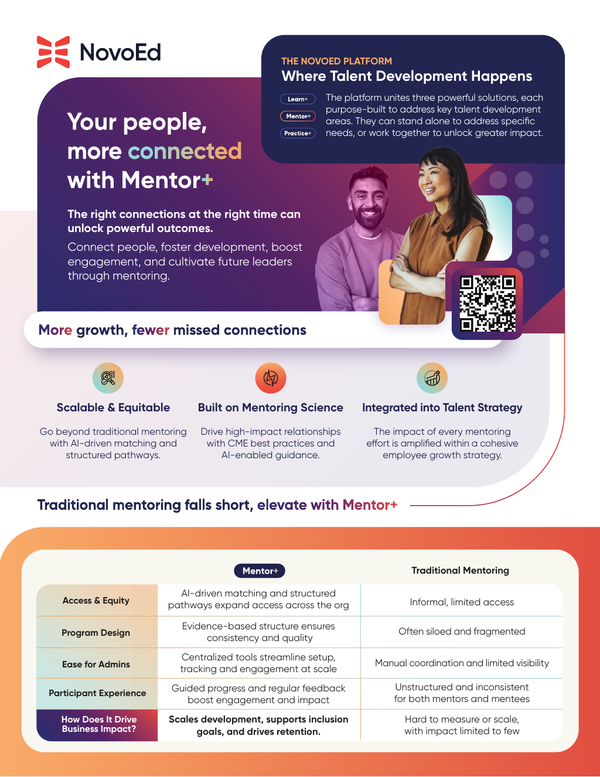 NovoEd

THE NOVOED PLATFORM
Where Talent Development Happens

Learn+
Mentor+
Practice+

The platform unites three powerful solutions, each purpose-built to address key talent development areas. They can stand alone to address specific needs, or work together to unlock greater impact.

Your people, more connected with Mentor+

The right connections at the right time can unlock powerful outcomes.

Connect people, foster development, boost engagement, and cultivate future leaders through mentoring.

More growth, fewer missed connections

Scalable & Equitable

Go beyond traditional mentoring with AI-driven matching and structured pathways.

Built on Mentoring Science

Drive high-impact relationships with CME best practices and AI-enabled guidance.

Integrated into Talent Strategy

The impact of every mentoring effort is amplified within a cohesive employee growth strategy.

Traditional mentoring falls short, elevate with Mentor+

| | Mentor+ | Traditional Mentoring |
|---|---|---|
| Access & Equity | AI-driven matching and structured pathways expand access across the org | Informal, limited access |
| Program Design | Evidence-based structure ensures consistency and quality | Often siloed and fragmented |
| Ease for Admins | Centralized tools streamline setup, tracking and engagement at scale | Manual coordination and limited visibility |
| Participant Experience | Guided progress and regular feedback boost engagement and impact | Unstructured and inconsistent for both mentors and mentees |
| How Does It Drive Business Impact? | Scales development, supports inclusion goals, and drives retention. | Hard to measure or scale, with impact limited to few |